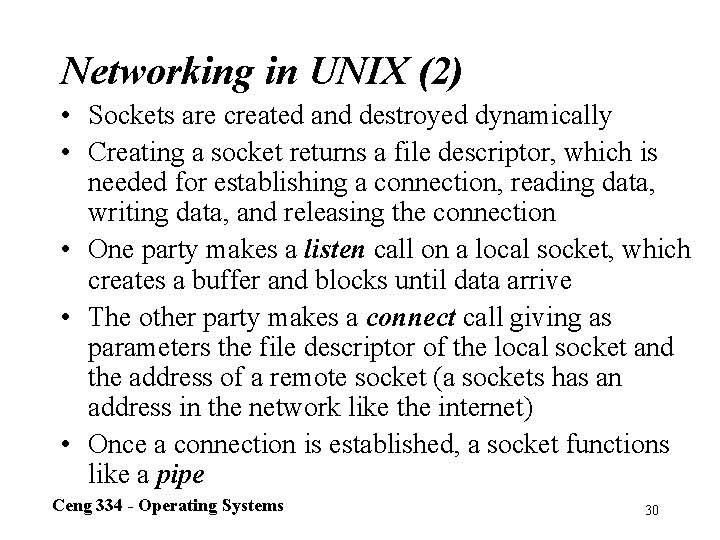 Networking in UNIX (2)

• Sockets are created and destroyed dynamically

• Creating a socket returns a file descriptor, which is needed for establishing a connection, reading data, writing data, and releasing the connection

• One party makes a listen call on a local socket, which creates a buffer and blocks until data arrive

• The other party makes a connect call giving as parameters the file descriptor of the local socket and the address of a remote socket (a sockets has an address in the network like the internet)

• Once a connection is established, a socket functions like a pipe

Ceng 334 - Operating Systems

30